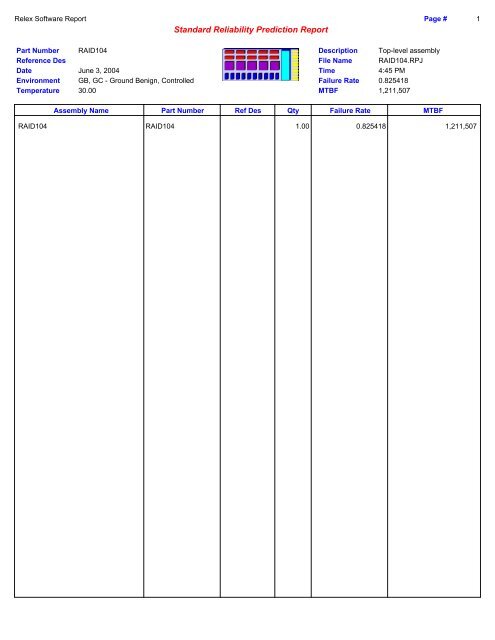 Relex Software Report

Page # 1

Standard Reliability Prediction Report

Part Number RAID104
Reference Des
Date June 3, 2004
Environment GB, GC - Ground Benign, Controlled
Temperature 30.00

Description Top-level assembly
File Name RAID104.RPJ
Time 4:45 PM
Failure Rate 0.825418
MTBF 1,211,507

| Assembly Name | Part Number | Ref Des | Qty | Failure Rate | MTBF |
|---|---|---|---|---|---|
| RAID104 | RAID104 | | 1.00 | 0.825418 | 1,211,507 |